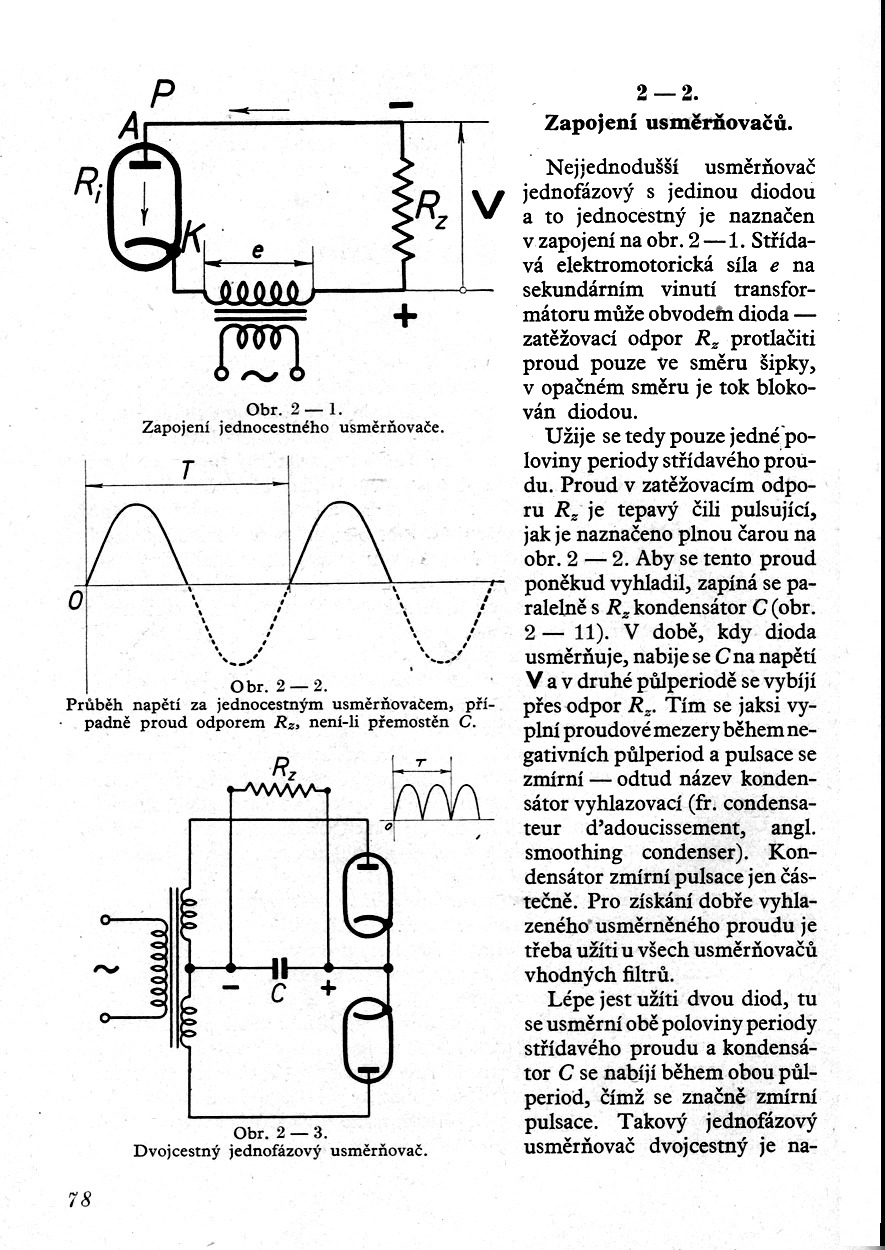 P
A
$R_i$
K
e
$R_z$
V
−
+
~

Obr. 2 — 1.
Zapojení jednocestného usměrňovače.

T
0

Obr. 2 — 2.
Průběh napětí za jednocestným usměrňovačem, případně proud odporem $R_z$, není-li přemostěn C.

$R_z$
T
0
~
−
C
+

Obr. 2 — 3.
Dvojcestný jednofázový usměrňovač.

78

2 — 2.
Zapojení usměrňovačů.

Nejjednodušší usměrňovač jednofázový s jedinou diodou a to jednocestný je naznačen v zapojení na obr. 2 — 1. Střídavá elektromotorická síla $e$ na sekundárním vinutí transformátoru může obvodem dioda — zatěžovací odpor $R_z$ protlačiti proud pouze ve směru šipky, v opačném směru je tok blokován diodou.

Užije se tedy pouze jedné poloviny periody střídavého proudu. Proud v zatěžovacím odporu $R_z$ je tepavý čili pulsující, jak je naznačeno plnou čarou na obr. 2 — 2. Aby se tento proud poněkud vyhladil, zapíná se paralelně s $R_z$ kondensátor $C$ (obr. 2 — 11). V době, kdy dioda usměrňuje, nabije se $C$ na napětí V a v druhé půlperiodě se vybíjí přes odpor $R_z$. Tím se jaksi vyplní proudové mezery během negativních půlperiod a pulsace se zmírní — odtud název kondensátor vyhlazovací (fr. condensateur d'adoucissement, angl. smoothing condenser). Kondensátor zmírní pulsace jen částečně. Pro získání dobře vyhlazeného usměrněného proudu je třeba užíti u všech usměrňovačů vhodných filtrů.

Lépe jest užíti dvou diod, tu se usměrní obě poloviny periody střídavého proudu a kondensátor $C$ se nabíjí během obou půlperiod, čímž se značně zmírní pulsace. Takový jednofázový usměrňovač dvojcestný je na-